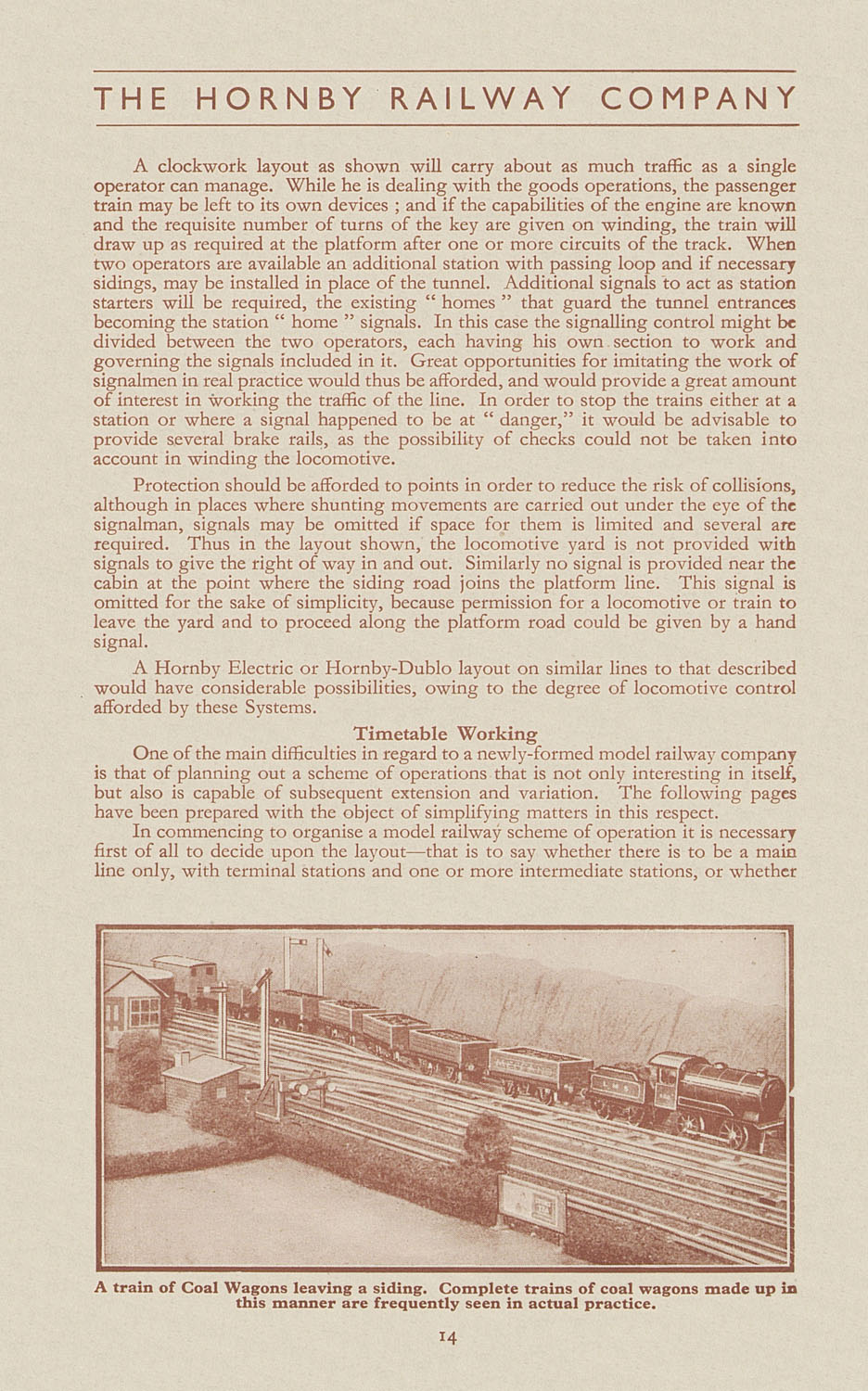 THE HORNBY RAILWAY COMPANY

A clockwork layout as shown will carry about as much traffic as a single operator can manage. While he is dealing with the goods operations, the passenger train may be left to its own devices ; and if the capabilities of the engine are known and the requisite number of turns of the key are given on winding, the train will draw up as required at the platform after one or more circuits of the track. When two operators are available an additional station with passing loop and if necessary sidings, may be installed in place of the tunnel. Additional signals to act as station starters will be required, the existing " homes " that guard the tunnel entrances becoming the station " home " signals. In this case the signalling control might be divided between the two operators, each having his own section to work and governing the signals included in it. Great opportunities for imitating the work of signalmen in real practice would thus be afforded, and would provide a great amount of interest in working the traffic of the line. In order to stop the trains either at a station or where a signal happened to be at " danger," it would be advisable to provide several brake rails, as the possibility of checks could not be taken into account in winding the locomotive.

Protection should be afforded to points in order to reduce the risk of collisions, although in places where shunting movements are carried out under the eye of the signalman, signals may be omitted if space for them is limited and several are required. Thus in the layout shown, the locomotive yard is not provided with signals to give the right of way in and out. Similarly no signal is provided near the cabin at the point where the siding road joins the platform line. This signal is omitted for the sake of simplicity, because permission for a locomotive or train to leave the yard and to proceed along the platform road could be given by a hand signal.

A Hornby Electric or Hornby-Dublo layout on similar lines to that described would have considerable possibilities, owing to the degree of locomotive control afforded by these Systems.

Timetable Working

One of the main difficulties in regard to a newly-formed model railway company is that of planning out a scheme of operations that is not only interesting in itself, but also is capable of subsequent extension and variation. The following pages have been prepared with the object of simplifying matters in this respect.

In commencing to organise a model railway scheme of operation it is necessary first of all to decide upon the layout—that is to say whether there is to be a main line only, with terminal stations and one or more intermediate stations, or whether

A train of Coal Wagons leaving a siding. Complete trains of coal wagons made up in this manner are frequently seen in actual practice.

14